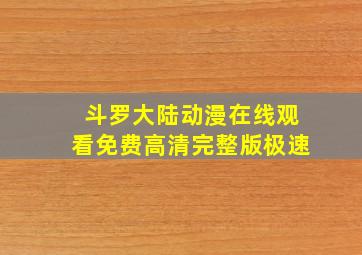 斗罗大陆动漫在线观看免费高清完整版极速